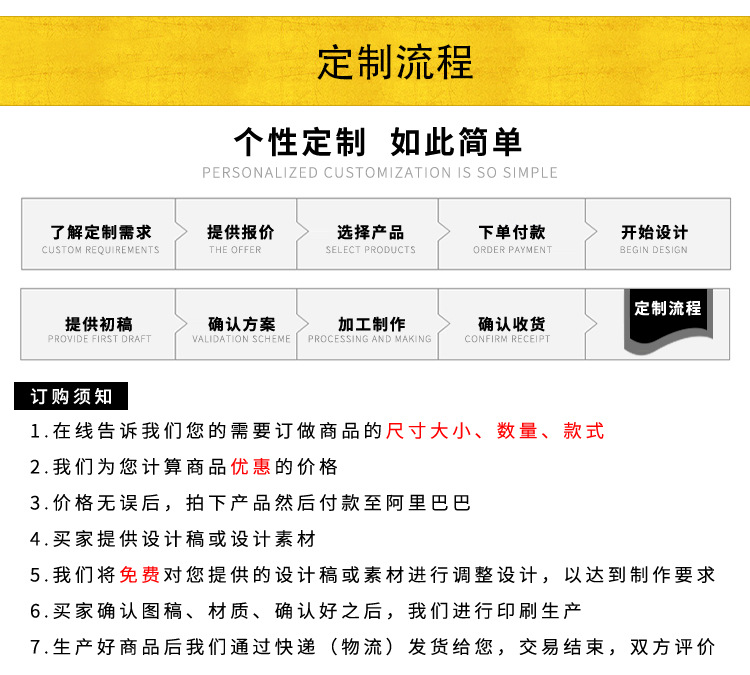 定制流程

个性定制 如此简单

PERSONALIZED CUSTOMIZATION IS SO SIMPLE

了解定制需求
CUSTOM REQUIREMENTS

提供报价
THE OFFER

选择产品
SELECT PRODUCTS

下单付款
ORDER PAYMENT

开始设计
BEGIN DESIGN

提供初稿
PROVIDE FIRST DRAFT

确认方案
VALIDATION SCHEME

加工制作
PROCESSING AND MAKING

确认收货
CONFIRM RECEIPT

定制流程

订购须知

1.在线告诉我们您的需要订做商品的尺寸大小、数量、款式

2.我们为您计算商品优惠的价格

3.价格无误后，拍下产品然后付款至阿里巴巴

4.买家提供设计稿或设计素材

5.我们将免费对您提供的设计稿或素材进行调整设计，以达到制作要求

6.买家确认图稿、材质、确认好之后，我们进行印刷生产

7.生产好商品后我们通过快递（物流）发货给您，交易结束，双方评价